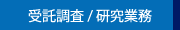 受託調査 / 研究業務